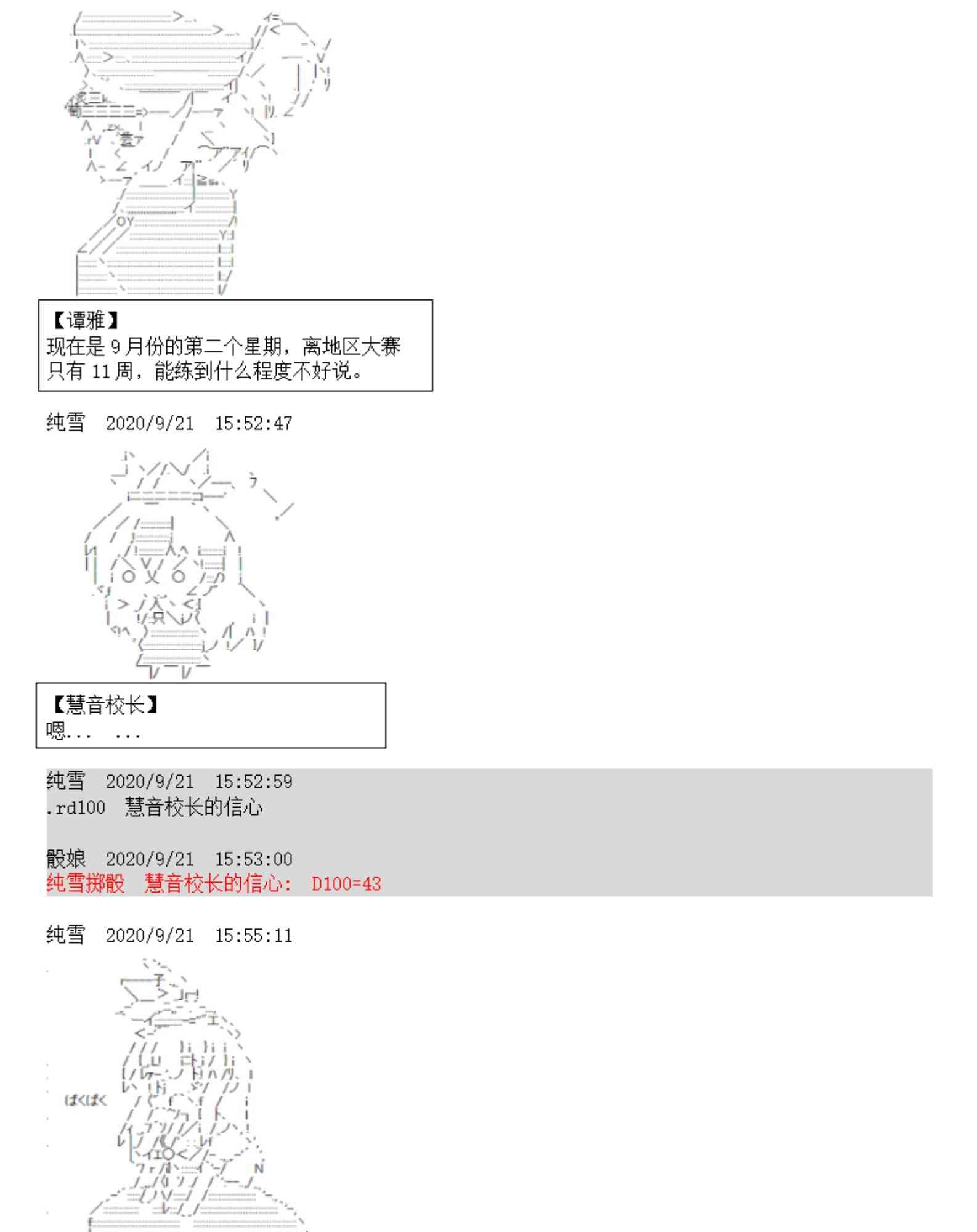 【谭雅】
现在是 9 月份的第二个星期，离地区大赛只有 11 周，能练到什么程度不好说。

纯雪　2020/9/21　15:52:47

【慧音校长】
嗯...　...

纯雪　2020/9/21　15:52:59
.rd100　慧音校长的信心

骰娘　2020/9/21　15:53:00
纯雪掷骰　慧音校长的信心：　D100=43

纯雪　2020/9/21　15:55:11

ぱくぱく